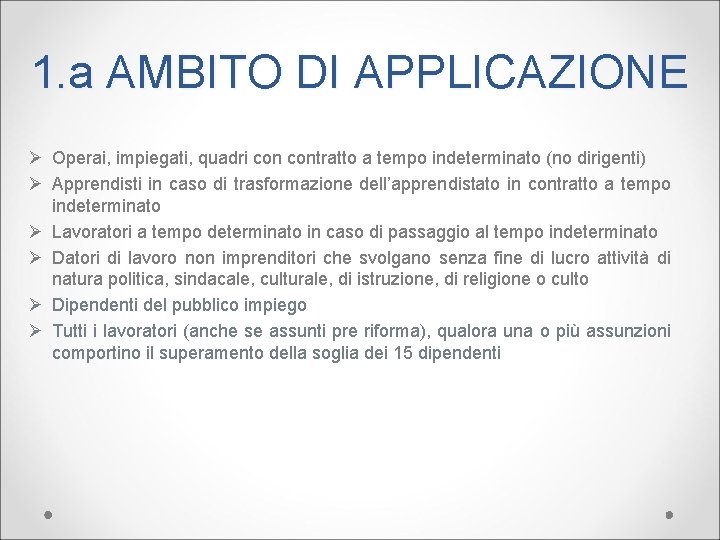 1.a AMBITO DI APPLICAZIONE

➢ Operai, impiegati, quadri con contratto a tempo indeterminato (no dirigenti)
➢ Apprendisti in caso di trasformazione dell'apprendistato in contratto a tempo indeterminato
➢ Lavoratori a tempo determinato in caso di passaggio al tempo indeterminato
➢ Datori di lavoro non imprenditori che svolgano senza fine di lucro attività di natura politica, sindacale, culturale, di istruzione, di religione o culto
➢ Dipendenti del pubblico impiego
➢ Tutti i lavoratori (anche se assunti pre riforma), qualora una o più assunzioni comportino il superamento della soglia dei 15 dipendenti